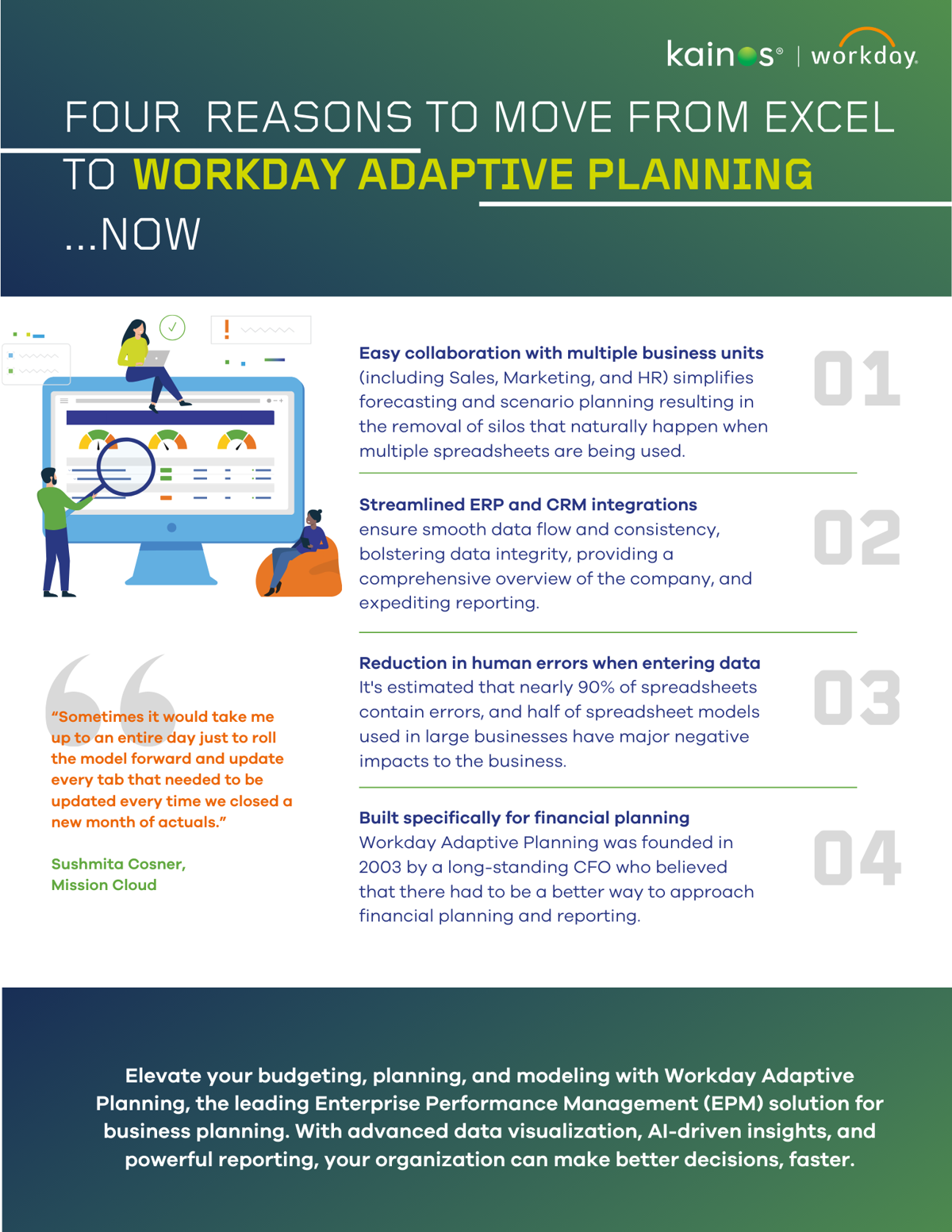 kainos® | workday.

FOUR REASONS TO MOVE FROM EXCEL TO WORKDAY ADAPTIVE PLANNING ...NOW

Easy collaboration with multiple business units (including Sales, Marketing, and HR) simplifies forecasting and scenario planning resulting in the removal of silos that naturally happen when multiple spreadsheets are being used.

01

Streamlined ERP and CRM integrations ensure smooth data flow and consistency, bolstering data integrity, providing a comprehensive overview of the company, and expediting reporting.

02

Reduction in human errors when entering data It's estimated that nearly 90% of spreadsheets contain errors, and half of spreadsheet models used in large businesses have major negative impacts to the business.

03

Built specifically for financial planning Workday Adaptive Planning was founded in 2003 by a long-standing CFO who believed that there had to be a better way to approach financial planning and reporting.

04

"Sometimes it would take me up to an entire day just to roll the model forward and update every tab that needed to be updated every time we closed a new month of actuals."

Sushmita Cosner, Mission Cloud

Elevate your budgeting, planning, and modeling with Workday Adaptive Planning, the leading Enterprise Performance Management (EPM) solution for business planning. With advanced data visualization, AI-driven insights, and powerful reporting, your organization can make better decisions, faster.